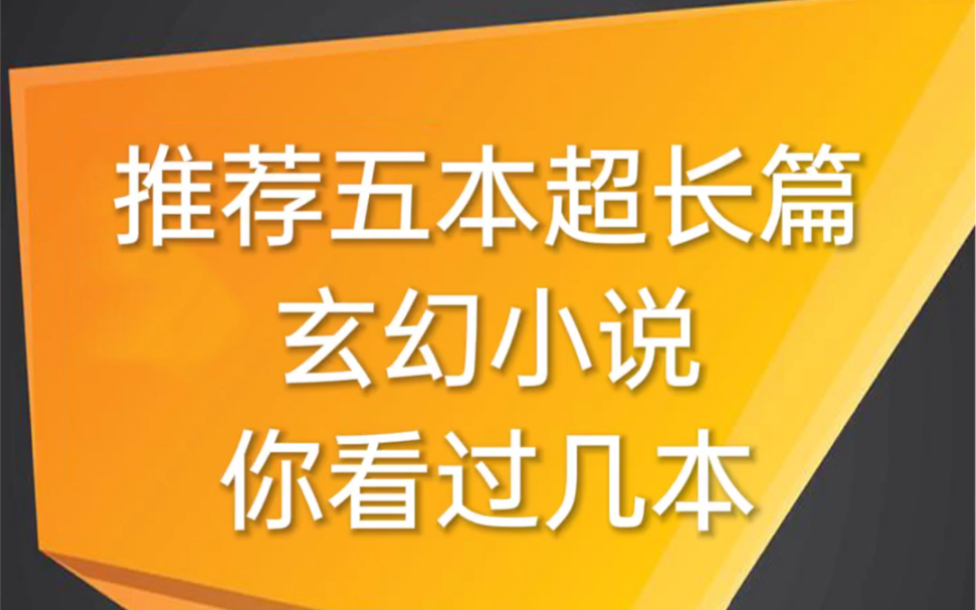 推荐五本超长篇
玄幻小说
你看过几本